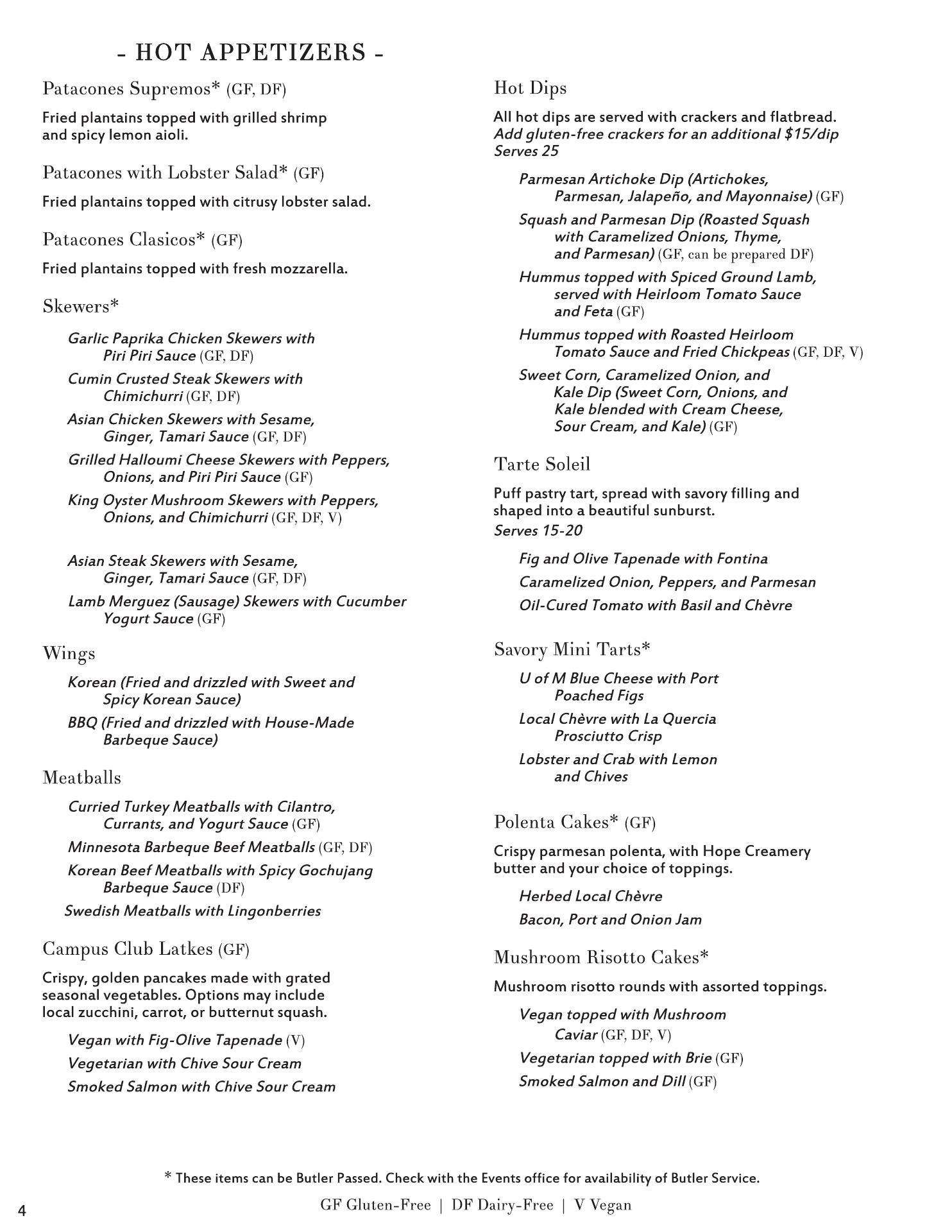 - HOT APPETIZERS -

Patacones Supremos* (GF, DF)

Fried plantains topped with grilled shrimp and spicy lemon aioli.

Patacones with Lobster Salad* (GF)

Fried plantains topped with citrusy lobster salad.

Patacones Clasicos* (GF)

Fried plantains topped with fresh mozzarella.

Skewers*

Garlic Paprika Chicken Skewers with Piri Piri Sauce (GF, DF)

Cumin Crusted Steak Skewers with Chimichurri (GF, DF)

Asian Chicken Skewers with Sesame, Ginger, Tamari Sauce (GF, DF)

Grilled Halloumi Cheese Skewers with Peppers, Onions, and Piri Piri Sauce (GF)

King Oyster Mushroom Skewers with Peppers, Onions, and Chimichurri (GF, DF, V)

Asian Steak Skewers with Sesame, Ginger, Tamari Sauce (GF, DF)

Lamb Merguez (Sausage) Skewers with Cucumber Yogurt Sauce (GF)

Wings

Korean (Fried and drizzled with Sweet and Spicy Korean Sauce)

BBQ (Fried and drizzled with House-Made Barbeque Sauce)

Meatballs

Curried Turkey Meatballs with Cilantro, Currants, and Yogurt Sauce (GF)

Minnesota Barbeque Beef Meatballs (GF, DF)

Korean Beef Meatballs with Spicy Gochujang Barbeque Sauce (DF)

Swedish Meatballs with Lingonberries

Campus Club Latkes (GF)

Crispy, golden pancakes made with grated seasonal vegetables. Options may include local zucchini, carrot, or butternut squash.

Vegan with Fig-Olive Tapenade (V)

Vegetarian with Chive Sour Cream

Smoked Salmon with Chive Sour Cream

Hot Dips

All hot dips are served with crackers and flatbread.
Add gluten-free crackers for an additional $15/dip
Serves 25

Parmesan Artichoke Dip (Artichokes, Parmesan, Jalapeño, and Mayonnaise) (GF)

Squash and Parmesan Dip (Roasted Squash with Caramelized Onions, Thyme, and Parmesan) (GF, can be prepared DF)

Hummus topped with Spiced Ground Lamb, served with Heirloom Tomato Sauce and Feta (GF)

Hummus topped with Roasted Heirloom Tomato Sauce and Fried Chickpeas (GF, DF, V)

Sweet Corn, Caramelized Onion, and Kale Dip (Sweet Corn, Onions, and Kale blended with Cream Cheese, Sour Cream, and Kale) (GF)

Tarte Soleil

Puff pastry tart, spread with savory filling and shaped into a beautiful sunburst.
Serves 15-20

Fig and Olive Tapenade with Fontina

Caramelized Onion, Peppers, and Parmesan

Oil-Cured Tomato with Basil and Chèvre

Savory Mini Tarts*

U of M Blue Cheese with Port Poached Figs

Local Chèvre with La Quercia Prosciutto Crisp

Lobster and Crab with Lemon and Chives

Polenta Cakes* (GF)

Crispy parmesan polenta, with Hope Creamery butter and your choice of toppings.

Herbed Local Chèvre

Bacon, Port and Onion Jam

Mushroom Risotto Cakes*

Mushroom risotto rounds with assorted toppings.

Vegan topped with Mushroom Caviar (GF, DF, V)

Vegetarian topped with Brie (GF)

Smoked Salmon and Dill (GF)

* These items can be Butler Passed. Check with the Events office for availability of Butler Service.

GF Gluten-Free | DF Dairy-Free | V Vegan

4